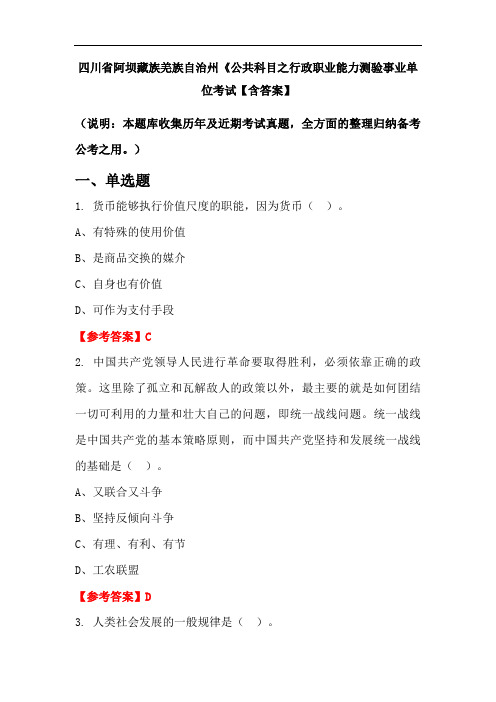 四川省阿坝藏族羌族自治州《公共科目之行政职业能力测验事业单位考试【含答案】

（说明：本题库收集历年及近期考试真题，全方面的整理归纳备考公考之用。）

一、单选题

1. 货币能够执行价值尺度的职能，因为货币（ ）。

A、有特殊的使用价值

B、是商品交换的媒介

C、自身也有价值

D、可作为支付手段

【参考答案】C

2. 中国共产党领导人民进行革命要取得胜利，必须依靠正确的政策。这里除了孤立和瓦解敌人的政策以外，最主要的就是如何团结一切可利用的力量和壮大自己的问题，即统一战线问题。统一战线是中国共产党的基本策略原则，而中国共产党坚持和发展统一战线的基础是（ ）。

A、又联合又斗争

B、坚持反倾向斗争

C、有理、有利、有节

D、工农联盟

【参考答案】D

3. 人类社会发展的一般规律是（ ）。